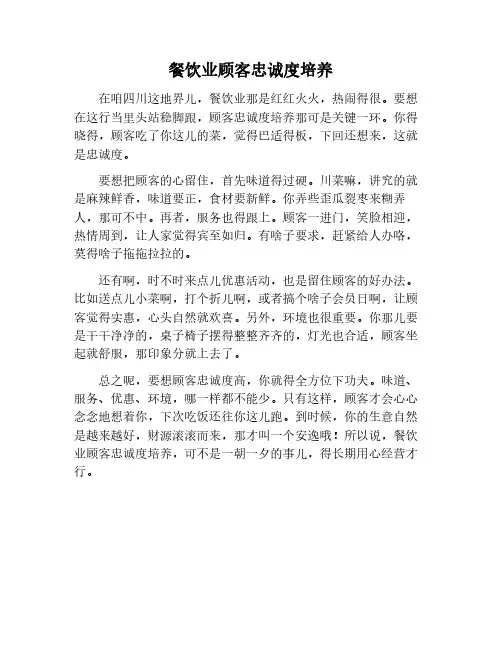 餐饮业顾客忠诚度培养

在咱四川这地界儿，餐饮业那是红红火火，热闹得很。要想在这行当里头站稳脚跟，顾客忠诚度培养那可是关键一环。你得晓得，顾客吃了你这儿的菜，觉得巴适得板，下回还想来，这就是忠诚度。

要想把顾客的心留住，首先味道得过硬。川菜嘛，讲究的就是麻辣鲜香，味道要正，食材要新鲜。你弄些歪瓜裂枣来糊弄人，那可不中。再者，服务也得跟上。顾客一进门，笑脸相迎，热情周到，让人家觉得宾至如归。有啥子要求，赶紧给人办咯，莫得啥子拖拖拉拉的。

还有啊，时不时来点儿优惠活动，也是留住顾客的好办法。比如送点儿小菜啊，打个折儿啊，或者搞个啥子会员日啊，让顾客觉得实惠，心头自然就欢喜。另外，环境也很重要。你那儿要是干干净净的，桌子椅子摆得整整齐齐的，灯光也合适，顾客坐起就舒服，那印象分就上去了。

总之呢，要想顾客忠诚度高，你就得全方位下功夫。味道、服务、优惠、环境，哪一样都不能少。只有这样，顾客才会心心念念地想着你，下次吃饭还往你这儿跑。到时候，你的生意自然是越来越好，财源滚滚而来，那才叫一个安逸哦！所以说，餐饮业顾客忠诚度培养，可不是一朝一夕的事儿，得长期用心经营才行。